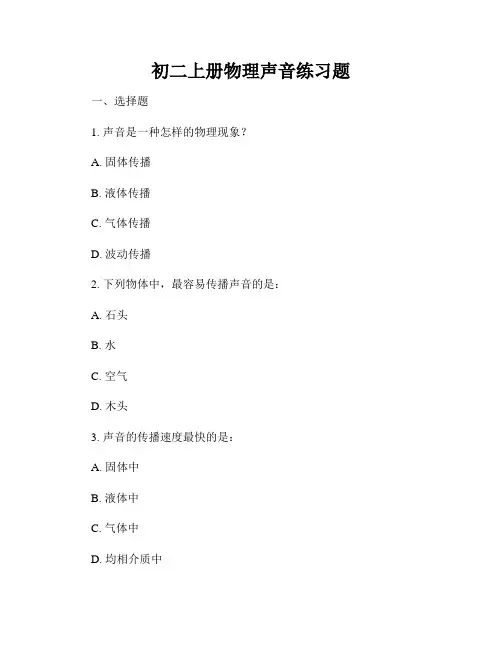 初二上册物理声音练习题

一、选择题

1. 声音是一种怎样的物理现象？

A. 固体传播

B. 液体传播

C. 气体传播

D. 波动传播

2. 下列物体中，最容易传播声音的是：

A. 石头

B. 水

C. 空气

D. 木头

3. 声音的传播速度最快的是：

A. 固体中

B. 液体中

C. 气体中

D. 均相介质中